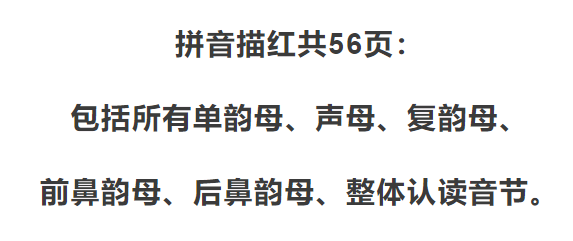 拼音描红共56页：

包括所有单韵母、声母、复韵母、

前鼻韵母、后鼻韵母、整体认读音节。